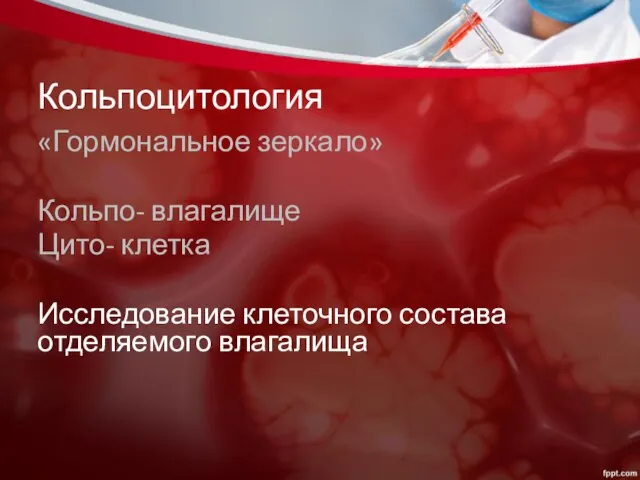 Кольпоцитология

«Гормональное зеркало»

Кольпо- влагалище
Цито- клетка

Исследование клеточного состава отделяемого влагалища

fppt.com